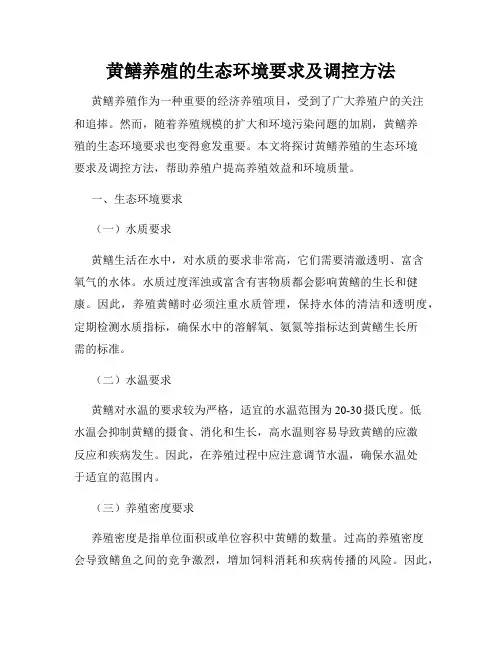 黄鳝养殖的生态环境要求及调控方法

黄鳝养殖作为一种重要的经济养殖项目，受到了广大养殖户的关注和追捧。然而，随着养殖规模的扩大和环境污染问题的加剧，黄鳝养殖的生态环境要求也变得愈发重要。本文将探讨黄鳝养殖的生态环境要求及调控方法，帮助养殖户提高养殖效益和环境质量。

一、生态环境要求

（一）水质要求

黄鳝生活在水中，对水质的要求非常高，它们需要清澈透明、富含氧气的水体。水质过度浑浊或富含有害物质都会影响黄鳝的生长和健康。因此，养殖黄鳝时必须注重水质管理，保持水体的清洁和透明度，定期检测水质指标，确保水中的溶解氧、氨氮等指标达到黄鳝生长所需的标准。

（二）水温要求

黄鳝对水温的要求较为严格，适宜的水温范围为20-30摄氏度。低水温会抑制黄鳝的摄食、消化和生长，高水温则容易导致黄鳝的应激反应和疾病发生。因此，在养殖过程中应注意调节水温，确保水温处于适宜的范围内。

（三）养殖密度要求

养殖密度是指单位面积或单位容积中黄鳝的数量。过高的养殖密度会导致鳝鱼之间的竞争激烈，增加饲料消耗和疾病传播的风险。因此，